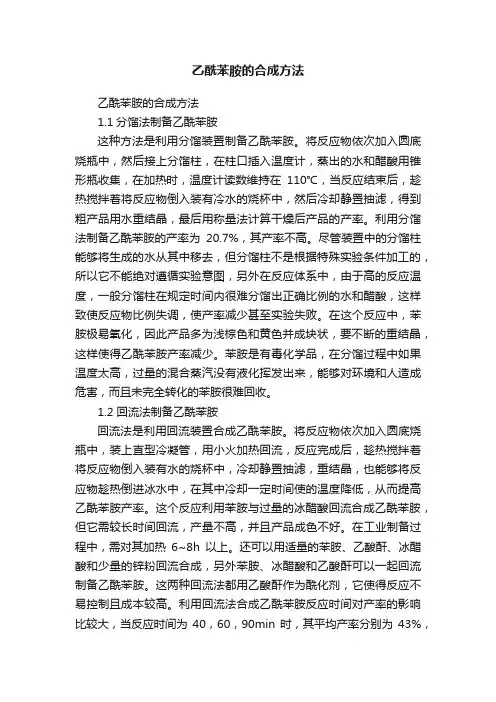 乙酰苯胺的合成方法

乙酰苯胺的合成方法

1.1 分馏法制备乙酰苯胺

这种方法是利用分馏装置制备乙酰苯胺。将反应物依次加入圆底烧瓶中，然后接上分馏柱，在柱口插入温度计，蒸出的水和醋酸用锥形瓶收集，在加热时，温度计读数维持在 110℃，当反应结束后，趁热搅拌着将反应物倒入装有冷水的烧杯中，然后冷却静置抽滤，得到粗产品用水重结晶，最后用称量法计算干燥后产品的产率。利用分馏法制备乙酰苯胺的产率为 20.7%，其产率不高。尽管装置中的分馏柱能够将生成的水从其中移去，但分馏柱不是根据特殊实验条件加工的，所以它不能绝对遵循实验意图，另外在反应体系中，由于高的反应温度，一般分馏柱在规定时间内很难分馏出正确比例的水和醋酸，这样致使反应物比例失调，使产率减少甚至实验失败。在这个反应中，苯胺极易氧化，因此产品多为浅棕色和黄色并成块状，要不断的重结晶，这样使得乙酰苯胺产率减少。苯胺是有毒化学品，在分馏过程中如果温度太高，过量的混合蒸汽没有液化挥发出来，能够对环境和人造成危害，而且未完全转化的苯胺很难回收。

1.2 回流法制备乙酰苯胺

回流法是利用回流装置合成乙酰苯胺。将反应物依次加入圆底烧瓶中，装上直型冷凝管，用小火加热回流，反应完成后，趁热搅拌着将反应物倒入装有水的烧杯中，冷却静置抽滤，重结晶，也能够将反应物趁热倒进冰水中，在其中冷却一定时间使的温度降低，从而提高乙酰苯胺产率。这个反应利用苯胺与过量的冰醋酸回流合成乙酰苯胺，但它需较长时间回流，产量不高，并且产品成色不好。在工业制备过程中，需对其加热 6~8h 以上。还可以用适量的苯胺、乙酸酐、冰醋酸和少量的锌粉回流合成，另外苯胺、冰醋酸和乙酸酐可以一起回流制备乙酰苯胺。这两种回流法都用乙酸酐作为酰化剂，它使得反应不易控制且成本较高。利用回流法合成乙酰苯胺反应时间对产率的影响比较大，当反应时间为 40，60，90min 时，其平均产率分别为 43%，